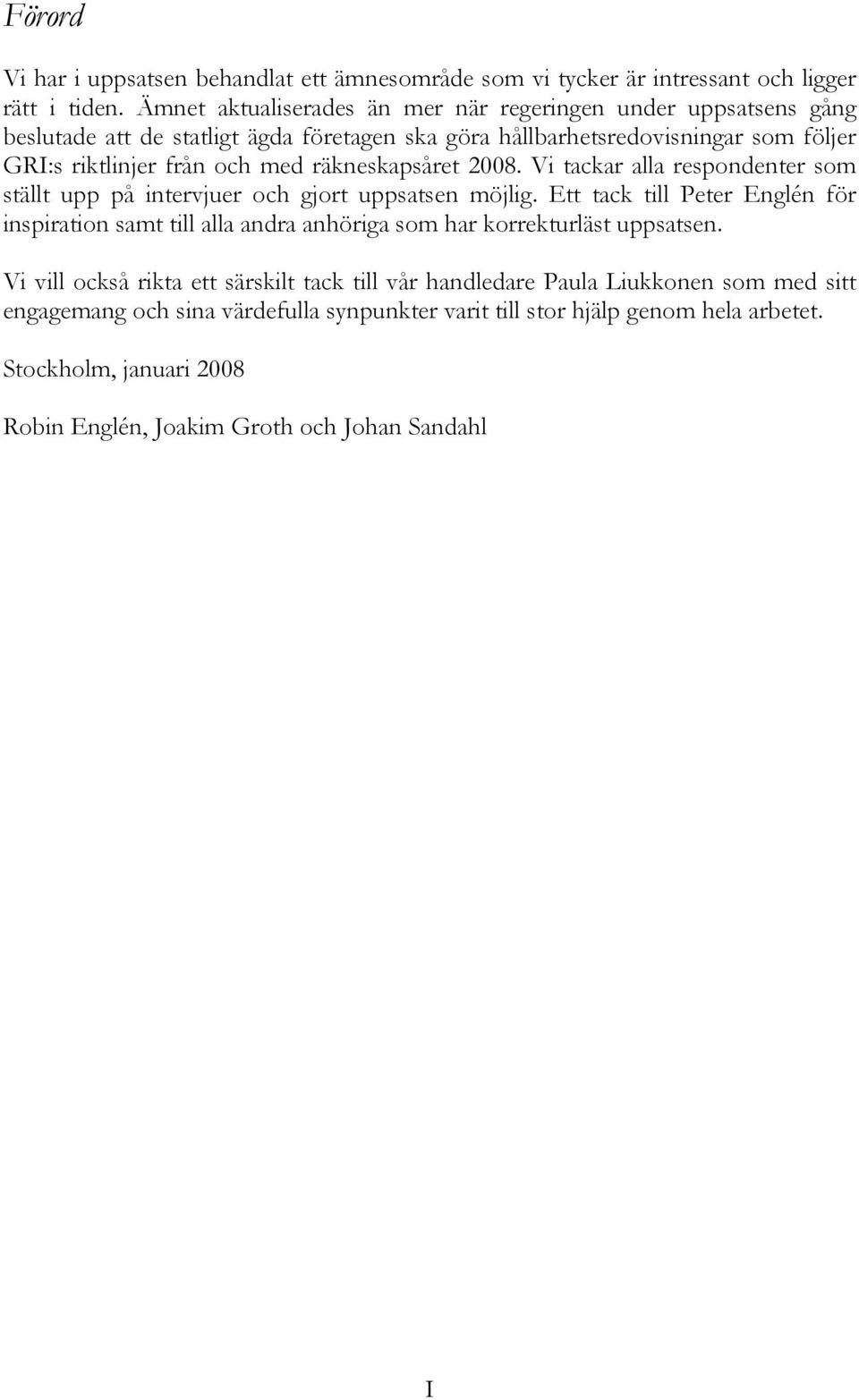 Förord

Vi har i uppsatsen behandlat ett ämnesområde som vi tycker är intressant och ligger rätt i tiden. Ämnet aktualiserades än mer när regeringen under uppsatsens gång beslutade att de statligt ägda företagen ska göra hållbarhetsredovisningar som följer GRI:s riktlinjer från och med räkneskapsåret 2008. Vi tackar alla respondenter som ställt upp på intervjuer och gjort uppsatsen möjlig. Ett tack till Peter Englén för inspiration samt till alla andra anhöriga som har korrekturläst uppsatsen.

Vi vill också rikta ett särskilt tack till vår handledare Paula Liukkonen som med sitt engagemang och sina värdefulla synpunkter varit till stor hjälp genom hela arbetet.

Stockholm, januari 2008

Robin Englén, Joakim Groth och Johan Sandahl

I